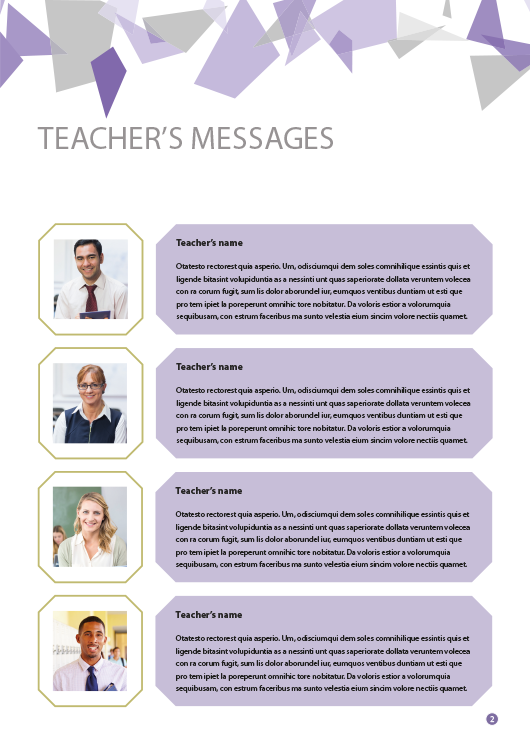 TEACHER'S MESSAGES

Teacher's name

Otatesto rectorest quia asperio. Um, odisciumqui dem soles comnihilique essintis quis et ligende bitasint volupiduntia as a nessinti unt quas saperiorate dollata veruntem volecea con ra corum fugit, sum lis dolor aborundel iur, eumquos ventibus duntiam ut esti que pro tem ipiet la poreperunt omnihic tore nobitatur. Da voloris estior a volorumquia sequibusam, con estrum faceribus ma sunto velestia eium sincim volore nectiis quamet.

Teacher's name

Otatesto rectorest quia asperio. Um, odisciumqui dem soles comnihilique essintis quis et ligende bitasint volupiduntia as a nessinti unt quas saperiorate dollata veruntem volecea con ra corum fugit, sum lis dolor aborundel iur, eumquos ventibus duntiam ut esti que pro tem ipiet la poreperunt omnihic tore nobitatur. Da voloris estior a volorumquia sequibusam, con estrum faceribus ma sunto velestia eium sincim volore nectiis quamet.

Teacher's name

Otatesto rectorest quia asperio. Um, odisciumqui dem soles comnihilique essintis quis et ligende bitasint volupiduntia as a nessinti unt quas saperiorate dollata veruntem volecea con ra corum fugit, sum lis dolor aborundel iur, eumquos ventibus duntiam ut esti que pro tem ipiet la poreperunt omnihic tore nobitatur. Da voloris estior a volorumquia sequibusam, con estrum faceribus ma sunto velestia eium sincim volore nectiis quamet.

Teacher's name

Otatesto rectorest quia asperio. Um, odisciumqui dem soles comnihilique essintis quis et ligende bitasint volupiduntia as a nessinti unt quas saperiorate dollata veruntem volecea con ra corum fugit, sum lis dolor aborundel iur, eumquos ventibus duntiam ut esti que pro tem ipiet la poreperunt omnihic tore nobitatur. Da voloris estior a volorumquia sequibusam, con estrum faceribus ma sunto velestia eium sincim volore nectiis quamet.

2